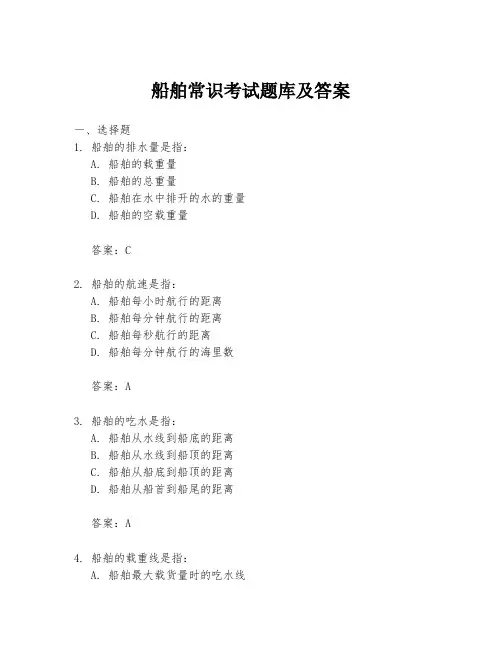 船舶常识考试题库及答案

一、选择题

1. 船舶的排水量是指：
A. 船舶的载重量
B. 船舶的总重量
C. 船舶在水中排开的水的重量
D. 船舶的空载重量

答案：C

2. 船舶的航速是指：
A. 船舶每小时航行的距离
B. 船舶每分钟航行的距离
C. 船舶每秒航行的距离
D. 船舶每分钟航行的海里数

答案：A

3. 船舶的吃水是指：
A. 船舶从水线到船底的距离
B. 船舶从水线到船顶的距离
C. 船舶从船底到船顶的距离
D. 船舶从船首到船尾的距离

答案：A

4. 船舶的载重线是指：
A. 船舶最大载货量时的吃水线